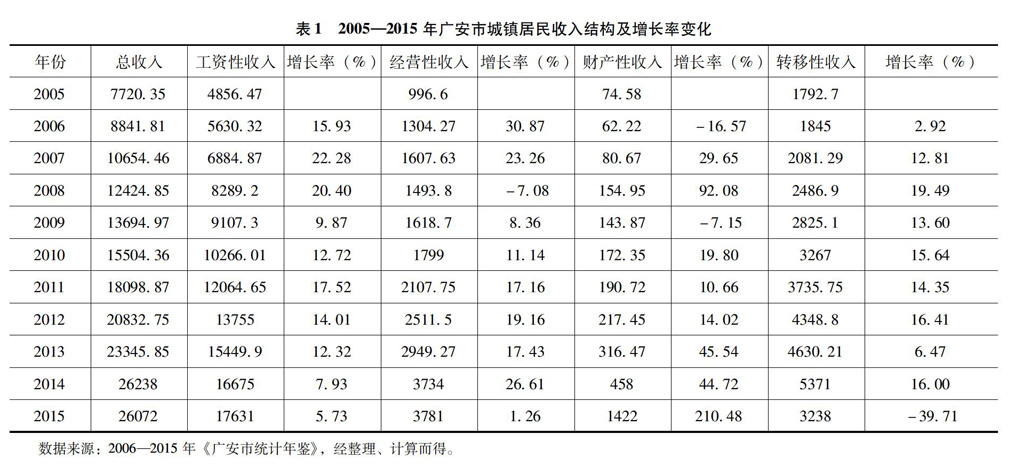 表 1　2005—2015 年广安市城镇居民收入结构及增长率变化

| 年份 | 总收入 | 工资性收入 | 增长率（%） | 经营性收入 | 增长率（%） | 财产性收入 | 增长率（%） | 转移性收入 | 增长率（%） |
|---|---|---|---|---|---|---|---|---|---|
| 2005 | 7720. 35 | 4856. 47 | | 996. 6 | | 74. 58 | | 1792. 7 | |
| 2006 | 8841. 81 | 5630. 32 | 15. 93 | 1304. 27 | 30. 87 | 62. 22 | －16. 57 | 1845 | 2. 92 |
| 2007 | 10654. 46 | 6884. 87 | 22. 28 | 1607. 63 | 23. 26 | 80. 67 | 29. 65 | 2081. 29 | 12. 81 |
| 2008 | 12424. 85 | 8289. 2 | 20. 40 | 1493. 8 | －7. 08 | 154. 95 | 92. 08 | 2486. 9 | 19. 49 |
| 2009 | 13694. 97 | 9107. 3 | 9. 87 | 1618. 7 | 8. 36 | 143. 87 | －7. 15 | 2825. 1 | 13. 60 |
| 2010 | 15504. 36 | 10266. 01 | 12. 72 | 1799 | 11. 14 | 172. 35 | 19. 80 | 3267 | 15. 64 |
| 2011 | 18098. 87 | 12064. 65 | 17. 52 | 2107. 75 | 17. 16 | 190. 72 | 10. 66 | 3735. 75 | 14. 35 |
| 2012 | 20832. 75 | 13755 | 14. 01 | 2511. 5 | 19. 16 | 217. 45 | 14. 02 | 4348. 8 | 16. 41 |
| 2013 | 23345. 85 | 15449. 9 | 12. 32 | 2949. 27 | 17. 43 | 316. 47 | 45. 54 | 4630. 21 | 6. 47 |
| 2014 | 26238 | 16675 | 7. 93 | 3734 | 26. 61 | 458 | 44. 72 | 5371 | 16. 00 |
| 2015 | 26072 | 17631 | 5. 73 | 3781 | 1. 26 | 1422 | 210. 48 | 3238 | －39. 71 |

数据来源：2006—2015 年《广安市统计年鉴》，经整理、计算而得。